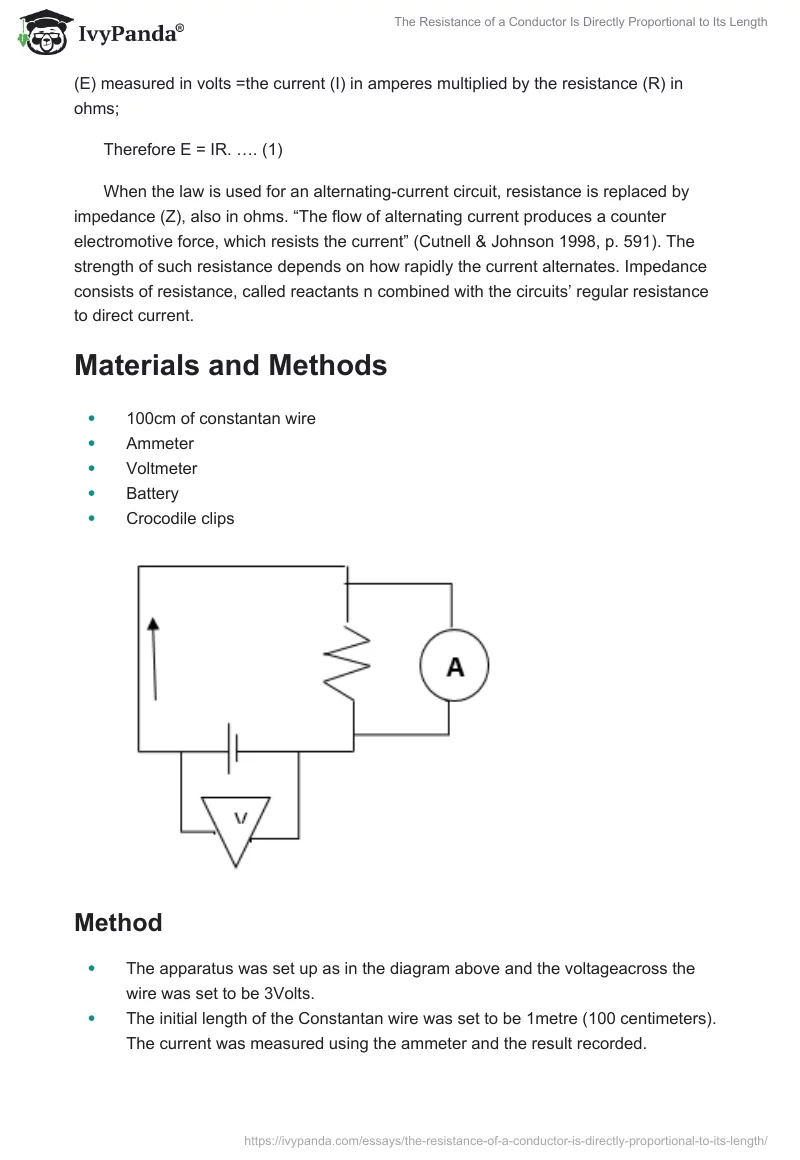 IvyPanda®

The Resistance of a Conductor Is Directly Proportional to Its Length

(E) measured in volts =the current (I) in amperes multiplied by the resistance (R) in ohms;

Therefore E = IR. …. (1)

When the law is used for an alternating-current circuit, resistance is replaced by impedance (Z), also in ohms. “The flow of alternating current produces a counter electromotive force, which resists the current” (Cutnell & Johnson 1998, p. 591). The strength of such resistance depends on how rapidly the current alternates. Impedance consists of resistance, called reactants n combined with the circuits’ regular resistance to direct current.

Materials and Methods

- 100cm of constantan wire
- Ammeter
- Voltmeter
- Battery
- Crocodile clips

A

V

Method

- The apparatus was set up as in the diagram above and the voltageacross the wire was set to be 3Volts.
- The initial length of the Constantan wire was set to be 1metre (100 centimeters). The current was measured using the ammeter and the result recorded.

https://ivypanda.com/essays/the-resistance-of-a-conductor-is-directly-proportional-to-its-length/